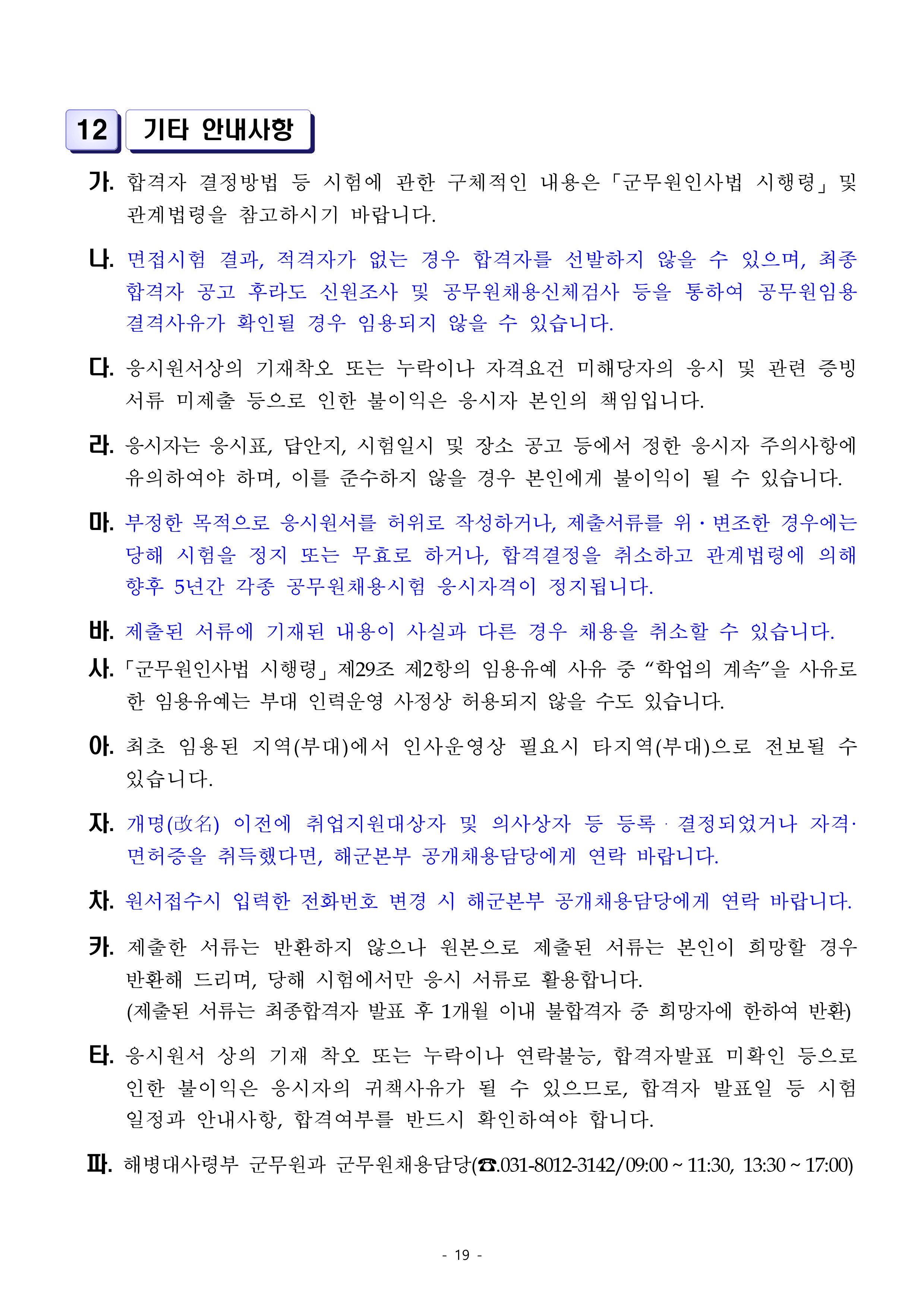 12 기타 안내사항

가. 합격자 결정방법 등 시험에 관한 구체적인 내용은 「군무원인사법 시행령」 및 관계법령을 참고하시기 바랍니다.

나. 면접시험 결과, 적격자가 없는 경우 합격자를 선발하지 않을 수 있으며, 최종 합격자 공고 후라도 신원조사 및 공무원채용신체검사 등을 통하여 공무원임용 결격사유가 확인될 경우 임용되지 않을 수 있습니다.

다. 응시원서상의 기재착오 또는 누락이나 자격요건 미해당자의 응시 및 관련 증빙 서류 미제출 등으로 인한 불이익은 응시자 본인의 책임입니다.

라. 응시자는 응시표, 답안지, 시험일시 및 장소 공고 등에서 정한 응시자 주의사항에 유의하여야 하며, 이를 준수하지 않을 경우 본인에게 불이익이 될 수 있습니다.

마. 부정한 목적으로 응시원서를 허위로 작성하거나, 제출서류를 위·변조한 경우에는 당해 시험을 정지 또는 무효로 하거나, 합격결정을 취소하고 관계법령에 의해 향후 5년간 각종 공무원채용시험 응시자격이 정지됩니다.

바. 제출된 서류에 기재된 내용이 사실과 다른 경우 채용을 취소할 수 있습니다.

사. 「군무원인사법 시행령」 제29조 제2항의 임용유예 사유 중 “학업의 계속”을 사유로 한 임용유예는 부대 인력운영 사정상 허용되지 않을 수도 있습니다.

아. 최초 임용된 지역(부대)에서 인사운영상 필요시 타지역(부대)으로 전보될 수 있습니다.

자. 개명(改名) 이전에 취업지원대상자 및 의사상자 등 등록·결정되었거나 자격·면허증을 취득했다면, 해군본부 공개채용담당에게 연락 바랍니다.

차. 원서접수시 입력한 전화번호 변경 시 해군본부 공개채용담당에게 연락 바랍니다.

카. 제출한 서류는 반환하지 않으나 원본으로 제출된 서류는 본인이 희망할 경우 반환해 드리며, 당해 시험에서만 응시 서류로 활용합니다.
(제출된 서류는 최종합격자 발표 후 1개월 이내 불합격자 중 희망자에 한하여 반환)

타. 응시원서 상의 기재 착오 또는 누락이나 연락불능, 합격자발표 미확인 등으로 인한 불이익은 응시자의 귀책사유가 될 수 있으므로, 합격자 발표일 등 시험 일정과 안내사항, 합격여부를 반드시 확인하여야 합니다.

파. 해병대사령부 군무원과 군무원채용담당(☎.031-8012-3142/09:00 ~ 11:30, 13:30 ~ 17:00)

- 19 -